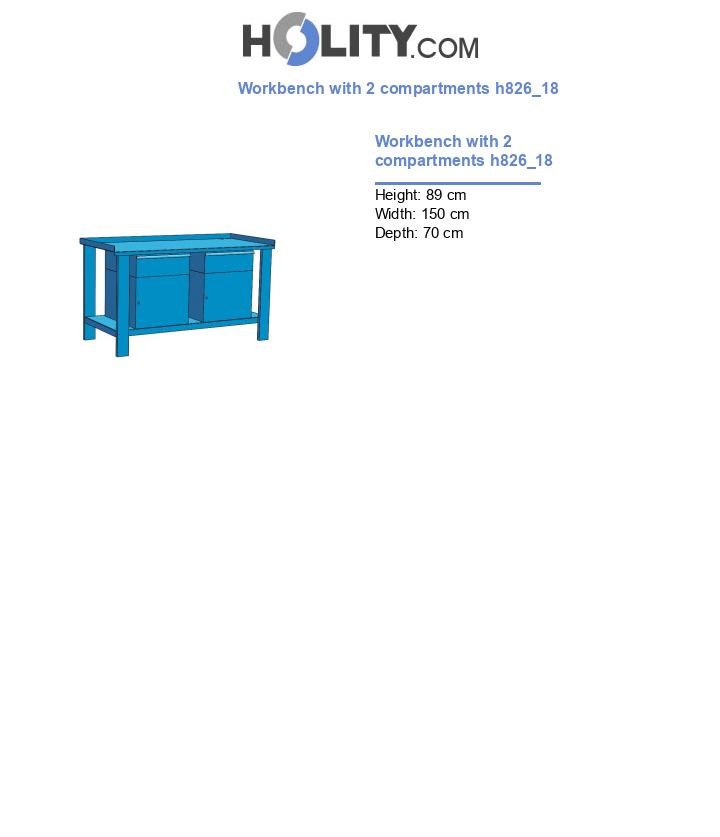 HOLITY.COM

Workbench with 2 compartments h826_18

Workbench with 2 compartments h826_18

Height: 89 cm
Width: 150 cm
Depth: 70 cm